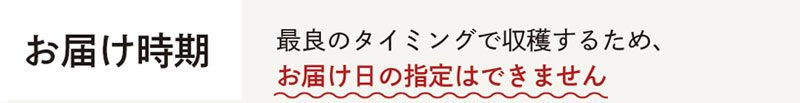 お届け時期

最良のタイミングで収穫するため、
お届け日の指定はできません